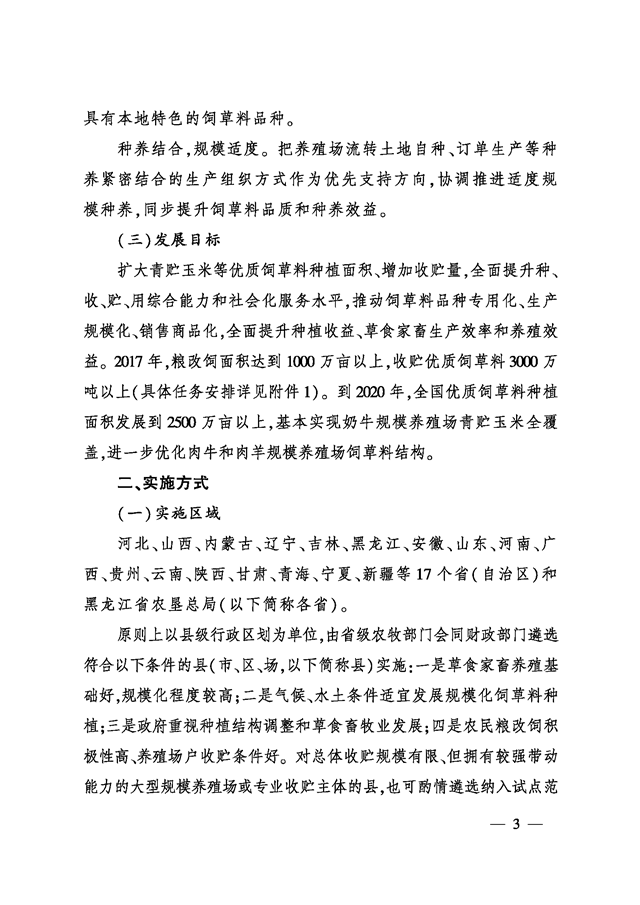 具有本地特色的饲草料品种。

种养结合，规模适度。把养殖场流转土地自种、订单生产等种养紧密结合的生产组织方式作为优先支持方向，协调推进适度规模种养，同步提升饲草料品质和种养效益。

（三）发展目标

扩大青贮玉米等优质饲草料种植面积、增加收贮量，全面提升种、收、贮、用综合能力和社会化服务水平，推动饲草料品种专用化、生产规模化、销售商品化，全面提升种植收益、草食家畜生产效率和养殖效益。2017年，粮改饲面积达到1000万亩以上，收贮优质饲草料3000万吨以上（具体任务安排详见附件1）。到2020年，全国优质饲草料种植面积发展到2500万亩以上，基本实现奶牛规模养殖场青贮玉米全覆盖，进一步优化肉牛和肉羊规模养殖场饲草料结构。

二、实施方式

（一）实施区域

河北、山西、内蒙古、辽宁、吉林、黑龙江、安徽、山东、河南、广西、贵州、云南、陕西、甘肃、青海、宁夏、新疆等17个省（自治区）和黑龙江省农垦总局（以下简称各省）。

原则上以县级行政区划为单位，由省级农牧部门会同财政部门遴选符合以下条件的县（市、区、场，以下简称县）实施：一是草食家畜养殖基础好，规模化程度较高；二是气候、水土条件适宜发展规模化饲草料种植；三是政府重视种植结构调整和草食畜牧业发展；四是农民粮改饲积极性高、养殖场户收贮条件好。对总体收贮规模有限、但拥有较强带动能力的大型规模养殖场或专业收贮主体的县，也可酌情遴选纳入试点范

— 3 —